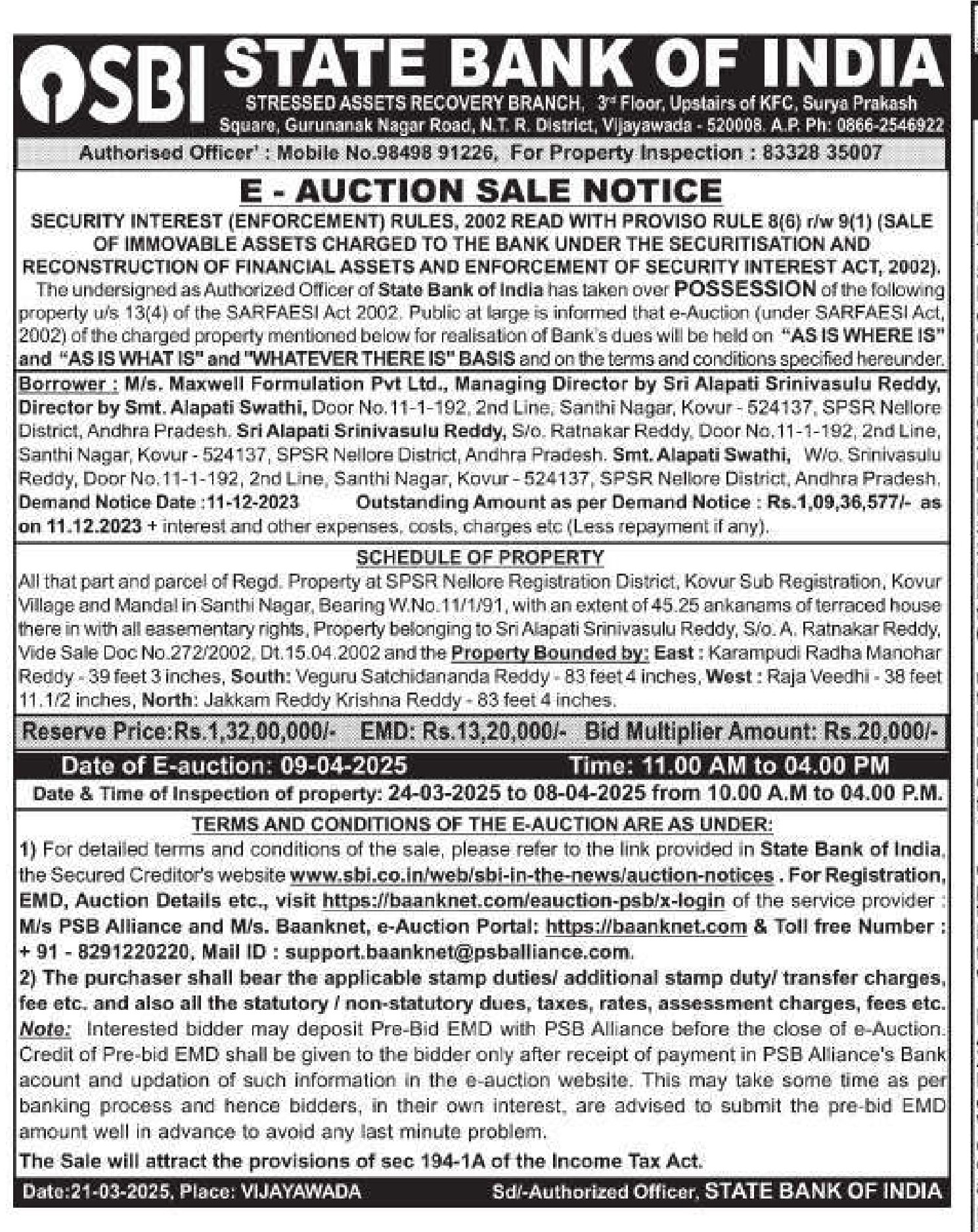 SBI STATE BANK OF INDIA

STRESSED ASSETS RECOVERY BRANCH, 3rd Floor, Upstairs of KFC, Surya Prakash Square, Gurunanak Nagar Road, N.T. R. District, Vijayawada - 520008. A.P. Ph: 0866-2546922

Authorised Officer' : Mobile No.98498 91226, For Property Inspection : 83328 35007

E - AUCTION SALE NOTICE

SECURITY INTEREST (ENFORCEMENT) RULES, 2002 READ WITH PROVISO RULE 8(6) r/w 9(1) (SALE OF IMMOVABLE ASSETS CHARGED TO THE BANK UNDER THE SECURITISATION AND RECONSTRUCTION OF FINANCIAL ASSETS AND ENFORCEMENT OF SECURITY INTEREST ACT, 2002).

The undersigned as Authorized Officer of State Bank of India has taken over POSSESSION of the following property u/s 13(4) of the SARFAESI Act 2002. Public at large is informed that e-Auction (under SARFAESI Act, 2002) of the charged property mentioned below for realisation of Bank's dues will be held on "AS IS WHERE IS" and "AS IS WHAT IS" and "WHATEVER THERE IS" BASIS and on the terms and conditions specified hereunder.

Borrower : M/s. Maxwell Formulation Pvt Ltd., Managing Director by Sri Alapati Srinivasulu Reddy, Director by Smt. Alapati Swathi, Door No.11-1-192, 2nd Line, Santhi Nagar, Kovur - 524137, SPSR Nellore District, Andhra Pradesh. Sri Alapati Srinivasulu Reddy, S/o. Ratnakar Reddy, Door No.11-1-192, 2nd Line, Santhi Nagar, Kovur - 524137, SPSR Nellore District, Andhra Pradesh. Smt. Alapati Swathi, W/o. Srinivasulu Reddy, Door No.11-1-192, 2nd Line, Santhi Nagar, Kovur - 524137, SPSR Nellore District, Andhra Pradesh.
Demand Notice Date :11-12-2023 Outstanding Amount as per Demand Notice : Rs.1,09,36,577/- as on 11.12.2023 + interest and other expenses, costs, charges etc (Less repayment if any).

SCHEDULE OF PROPERTY

All that part and parcel of Regd. Property at SPSR Nellore Registration District, Kovur Sub Registration, Kovur Village and Mandal in Santhi Nagar, Bearing W.No.11/1/91, with an extent of 45.25 ankanams of terraced house there in with all easementary rights, Property belonging to Sri Alapati Srinivasulu Reddy, S/o. A. Ratnakar Reddy, Vide Sale Doc No.272/2002, Dt.15.04.2002 and the Property Bounded by: East : Karampudi Radha Manohar Reddy - 39 feet 3 inches, South: Veguru Satchidananda Reddy - 83 feet 4 inches, West : Raja Veedhi - 38 feet 11.1/2 inches, North: Jakkam Reddy Krishna Reddy - 83 feet 4 inches.

Reserve Price:Rs.1,32,00,000/- EMD: Rs.13,20,000/- Bid Multiplier Amount: Rs.20,000/-

Date of E-auction: 09-04-2025 Time: 11.00 AM to 04.00 PM

Date & Time of Inspection of property: 24-03-2025 to 08-04-2025 from 10.00 A.M to 04.00 P.M.

TERMS AND CONDITIONS OF THE E-AUCTION ARE AS UNDER:

1) For detailed terms and conditions of the sale, please refer to the link provided in State Bank of India, the Secured Creditor's website www.sbi.co.in/web/sbi-in-the-news/auction-notices . For Registration, EMD, Auction Details etc., visit https://baanknet.com/eauction-psb/x-login of the service provider : M/s PSB Alliance and M/s. Baanknet, e-Auction Portal: https://baanknet.com & Toll free Number : + 91 - 8291220220, Mail ID : support.baanknet@psballiance.com.
2) The purchaser shall bear the applicable stamp duties/ additional stamp duty/ transfer charges, fee etc. and also all the statutory / non-statutory dues, taxes, rates, assessment charges, fees etc.
Note: Interested bidder may deposit Pre-Bid EMD with PSB Alliance before the close of e-Auction. Credit of Pre-bid EMD shall be given to the bidder only after receipt of payment in PSB Alliance's Bank acount and updation of such information in the e-auction website. This may take some time as per banking process and hence bidders, in their own interest, are advised to submit the pre-bid EMD amount well in advance to avoid any last minute problem.
The Sale will attract the provisions of sec 194-1A of the Income Tax Act.

Date:21-03-2025, Place: VIJAYAWADA Sd/-Authorized Officer, STATE BANK OF INDIA